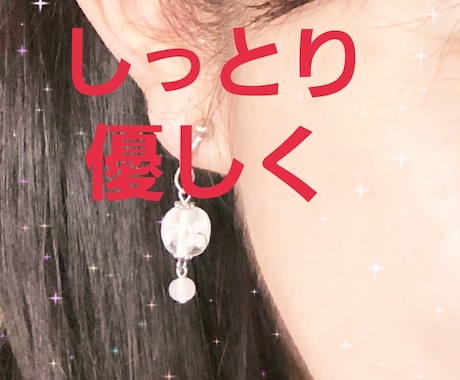 しっとり
優しく